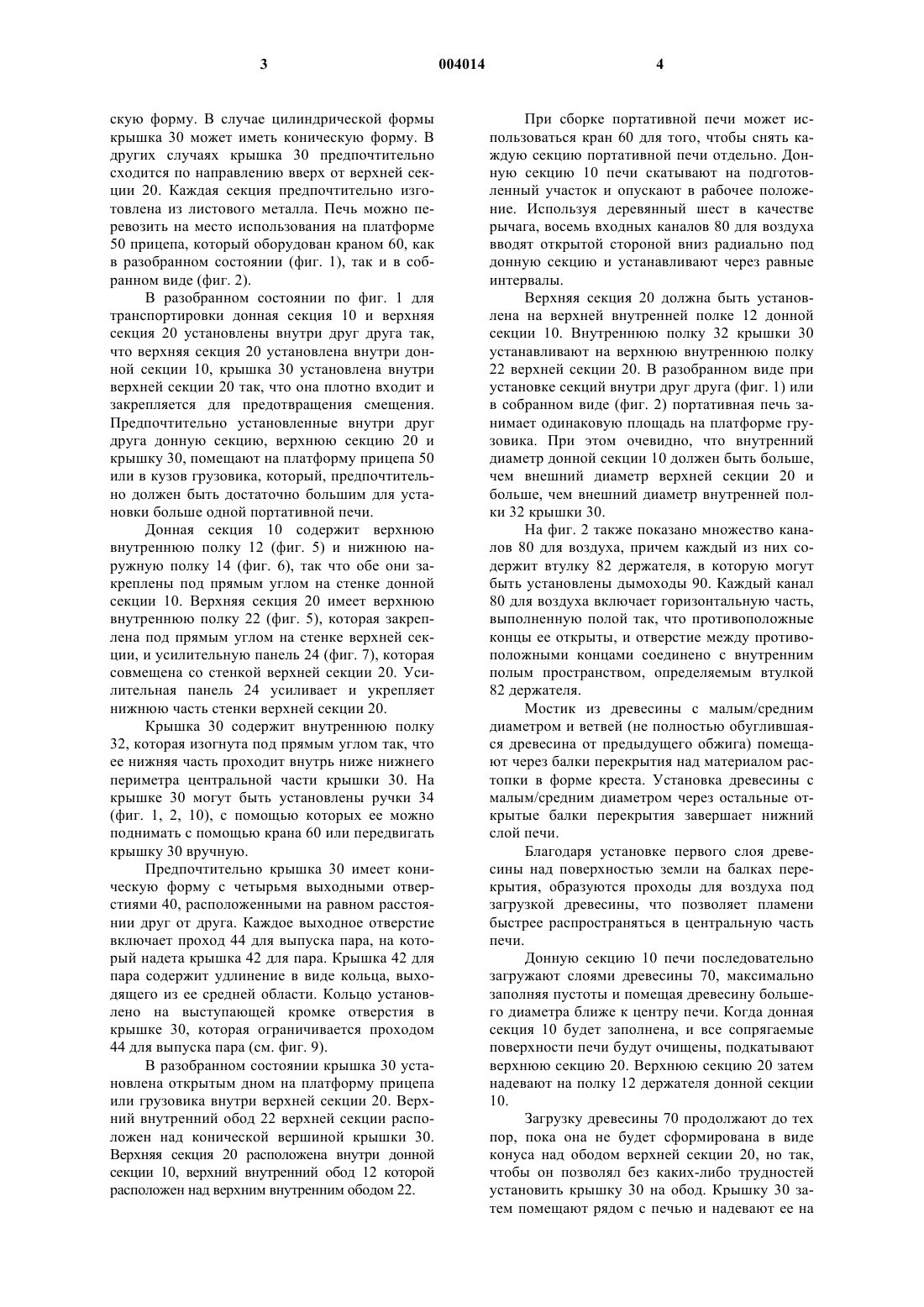 3 004014 4

скую форму. В случае цилиндрической формы крышка 30 может иметь коническую форму. В других случаях крышка 30 предпочтительно сходится по направлению вверх от верхней секции 20. Каждая секция предпочтительно изготовлена из листового металла. Печь можно перевозить на место использования на платформе 50 прицепа, который оборудован краном 60, как в разобранном состоянии (фиг. 1), так и в собранном виде (фиг. 2).

В разобранном состоянии по фиг. 1 для транспортировки донная секция 10 и верхняя секция 20 установлены внутри друг друга так, что верхняя секция 20 установлена внутри донной секции 10, крышка 30 установлена внутри верхней секции 20 так, что она плотно входит и закрепляется для предотвращения смещения. Предпочтительно установленные внутри друг друга донную секцию, верхнюю секцию 20 и крышку 30, помещают на платформу прицепа 50 или в кузов грузовика, который, предпочтительно должен быть достаточно большим для установки больше одной портативной печи.

Донная секция 10 содержит верхнюю внутреннюю полку 12 (фиг. 5) и нижнюю наружную полку 14 (фиг. 6), так что обе они закреплены под прямым углом на стенке донной секции 10. Верхняя секция 20 имеет верхнюю внутреннюю полку 22 (фиг. 5), которая закреплена под прямым углом на стенке верхней секции, и усилительную панель 24 (фиг. 7), которая совмещена со стенкой верхней секции 20. Усилительная панель 24 усиливает и укрепляет нижнюю часть стенки верхней секции 20.

Крышка 30 содержит внутреннюю полку 32, которая изогнута под прямым углом так, что ее нижняя часть проходит внутрь ниже нижнего периметра центральной части крышки 30. На крышке 30 могут быть установлены ручки 34 (фиг. 1, 2, 10), с помощью которых ее можно поднимать с помощью крана 60 или передвигать крышку 30 вручную.

Предпочтительно крышка 30 имеет коническую форму с четырьмя выходными отверстиями 40, расположенными на равном расстоянии друг от друга. Каждое выходное отверстие включает проход 44 для выпуска пара, на который надета крышка 42 для пара. Крышка 42 для пара содержит удлинение в виде кольца, выходящего из ее средней области. Кольцо установлено на выступающей кромке отверстия в крышке 30, которая ограничивается проходом 44 для выпуска пара (см. фиг. 9).

В разобранном состоянии крышка 30 установлена открытым дном на платформу прицепа или грузовика внутри верхней секции 20. Верхний внутренний обод 22 верхней секции расположен над конической вершиной крышки 30. Верхняя секция 20 расположена внутри донной секции 10, верхний внутренний обод 12 которой расположен над верхним внутренним ободом 22.

При сборке портативной печи может использоваться кран 60 для того, чтобы снять каждую секцию портативной печи отдельно. Донную секцию 10 печи скатывают на подготовленный участок и опускают в рабочее положение. Используя деревянный шест в качестве рычага, восемь входных каналов 80 для воздуха вводят открытой стороной вниз радиально под донную секцию и устанавливают через равные интервалы.

Верхняя секция 20 должна быть установлена на верхней внутренней полке 12 донной секции 10. Внутреннюю полку 32 крышки 30 устанавливают на верхнюю внутреннюю полку 22 верхней секции 20. В разобранном виде при установке секций внутри друг друга (фиг. 1) или в собранном виде (фиг. 2) портативная печь занимает одинаковую площадь на платформе грузовика. При этом очевидно, что внутренний диаметр донной секции 10 должен быть больше, чем внешний диаметр верхней секции 20 и больше, чем внешний диаметр внутренней полки 32 крышки 30.

На фиг. 2 также показано множество каналов 80 для воздуха, причем каждый из них содержит втулку 82 держателя, в которую могут быть установлены дымоходы 90. Каждый канал 80 для воздуха включает горизонтальную часть, выполненную полой так, что противоположные концы ее открыты, и отверстие между противоположными концами соединено с внутренним полым пространством, определяемым втулкой 82 держателя.

Мостик из древесины с малым/средним диаметром и ветвей (не полностью обуглившаяся древесина от предыдущего обжига) помещают через балки перекрытия над материалом растопки в форме креста. Установка древесины с малым/средним диаметром через остальные открытые балки перекрытия завершает нижний слой печи.

Благодаря установке первого слоя древесины над поверхностью земли на балках перекрытия, образуются проходы для воздуха под загрузкой древесины, что позволяет пламени быстрее распространяться в центральную часть печи.

Донную секцию 10 печи последовательно загружают слоями древесины 70, максимально заполняя пустоты и помещая древесину большего диаметра ближе к центру печи. Когда донная секция 10 будет заполнена, и все сопрягаемые поверхности печи будут очищены, подкатывают верхнюю секцию 20. Верхнюю секцию 20 затем надевают на полку 12 держателя донной секции 10.

Загрузку древесины 70 продолжают до тех пор, пока она не будет сформирована в виде конуса над ободом верхней секции 20, но так, чтобы он позволял без каких-либо трудностей установить крышку 30 на обод. Крышку 30 затем помещают рядом с печью и надевают ее на